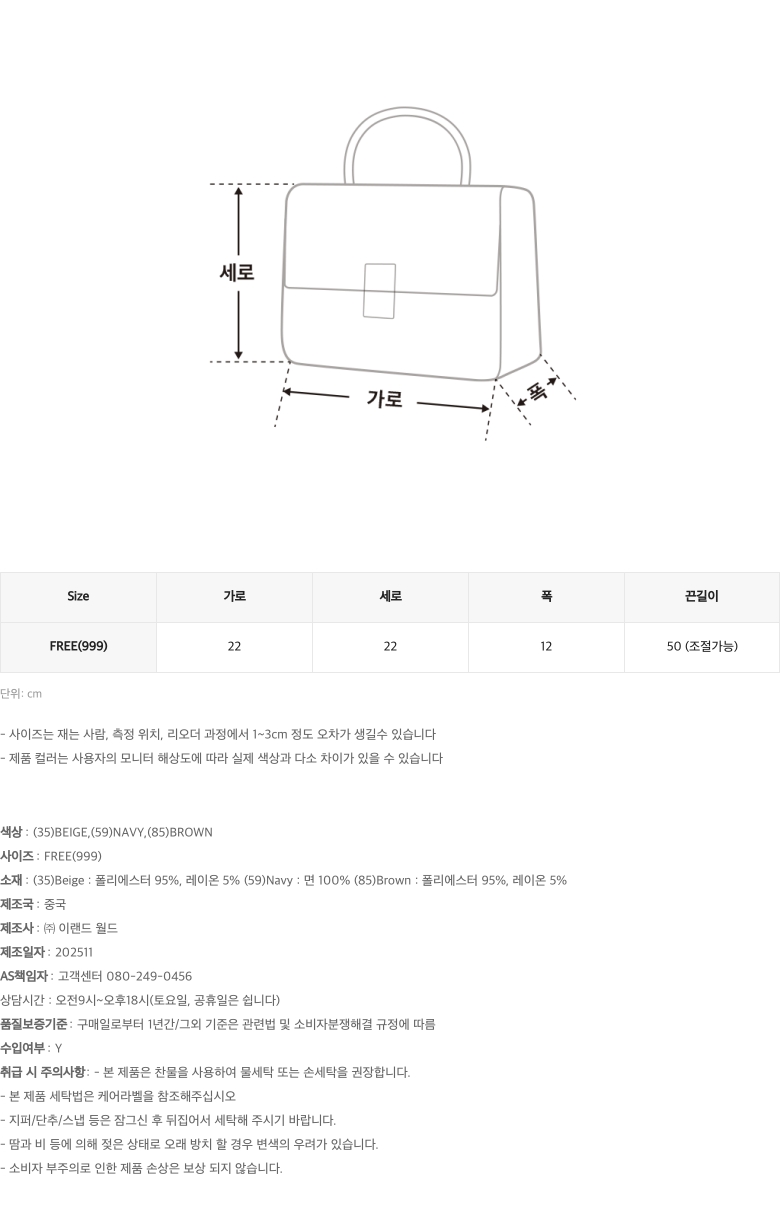 세로

가로

폭

| Size | 가로 | 세로 | 폭 | 끈길이 |
|---|---|---|---|---|
| FREE(999) | 22 | 22 | 12 | 50 (조절가능) |

단위: cm

- 사이즈는 재는 사람, 측정 위치, 리오더 과정에서 1~3cm 정도 오차가 생길수 있습니다
- 제품 컬러는 사용자의 모니터 해상도에 따라 실제 색상과 다소 차이가 있을 수 있습니다

색상 : (35)BEIGE,(59)NAVY,(85)BROWN
사이즈 : FREE(999)
소재 : (35)Beige : 폴리에스터 95%, 레이온 5% (59)Navy : 면 100% (85)Brown : 폴리에스터 95%, 레이온 5%
제조국 : 중국
제조사 : ㈜ 이랜드 월드
제조일자 : 202511
AS책임자 : 고객센터 080-249-0456
상담시간 : 오전9시~오후18시(토요일, 공휴일은 쉽니다)
품질보증기준 : 구매일로부터 1년간/그외 기준은 관련법 및 소비자분쟁해결 규정에 따름
수입여부 : Y
취급 시 주의사항 : - 본 제품은 찬물을 사용하여 물세탁 또는 손세탁을 권장합니다.
- 본 제품 세탁법은 케어라벨을 참조해주십시오
- 지퍼/단추/스냅 등은 잠그신 후 뒤집어서 세탁해 주시기 바랍니다.
- 땀과 비 등에 의해 젖은 상태로 오래 방치 할 경우 변색의 우려가 있습니다.
- 소비자 부주의로 인한 제품 손상은 보상 되지 않습니다.